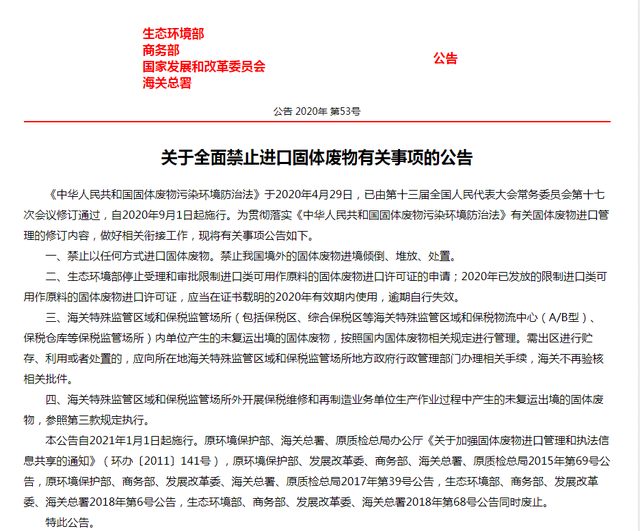 生态环境部
商务部
国家发展和改革委员会
海关总署

公告

公告 2020年 第53号

关于全面禁止进口固体废物有关事项的公告

《中华人民共和国固体废物污染环境防治法》于2020年4月29日，已由第十三届全国人民代表大会常务委员会第十七次会议修订通过，自2020年9月1日起施行。为贯彻落实《中华人民共和国固体废物污染环境防治法》有关固体废物进口管理的修订内容，做好相关衔接工作，现将有关事项公告如下。

一、禁止以任何方式进口固体废物。禁止我国境外的固体废物进境倾倒、堆放、处置。

二、生态环境部停止受理和审批限制进口类可用作原料的固体废物进口许可证的申请；2020年已发放的限制进口类可用作原料的固体废物进口许可证，应当在证书载明的2020年有效期内使用，逾期自行失效。

三、海关特殊监管区域和保税监管场所（包括保税区、综合保税区等海关特殊监管区域和保税物流中心（A/B型）、保税仓库等保税监管场所）内单位产生的未复运出境的固体废物，按照国内固体废物相关规定进行管理。需出区进行贮存、利用或者处置的，应向所在地海关特殊监管区域和保税监管场所地方政府行政管理部门办理相关手续，海关不再验核相关批件。

四、海关特殊监管区域和保税监管场所外开展保税维修和再制造业务单位生产作业过程中产生的未复运出境的固体废物，参照第三款规定执行。

本公告自2021年1月1日起施行。原环境保护部、海关总署、原质检总局办公厅《关于加强固体废物进口管理和执法信息共享的通知》（环办〔2011〕141号），原环境保护部、发展改革委、商务部、海关总署、原质检总局2015年第69号公告，原环境保护部、商务部、发展改革委、海关总署、原质检总局2017年第39号公告，生态环境部、商务部、发展改革委、海关总署2018年第6号公告，生态环境部、商务部、发展改革委、海关总署2018年第68号公告同时废止。

特此公告。